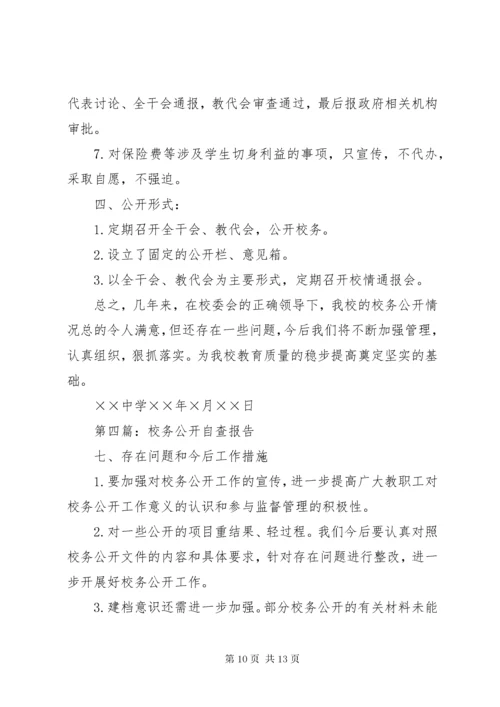 代表讨论、全干会通报，教代会审查通过，最后报政府相关机构审批。

7.对保险费等涉及学生切身利益的事项，只宣传，不代办，采取自愿，不强迫。

四、公开形式：

1.定期召开全干会、教代会，公开校务。

2.设立了固定的公开栏、意见箱。

3.以全干会、教代会为主要形式，定期召开校情通报会。

总之，几年来，在校委会的正确领导下，我校的校务公开情况总的令人满意，但还存在一些问题，今后我们将不断加强管理，认真组织，狠抓落实。为我校教育质量的稳步提高奠定坚实的基础。

××中学××年×月××日

第四篇：校务公开自查报告

七、存在问题和今后工作措施

1.要加强对校务公开工作的宣传，进一步提高广大教职工对校务公开工作意义的认识和参与监督管理的积极性。

2.对一些公开的项目重结果、轻过程。我们今后要认真对照校务公开文件的内容和具体要求，针对存在问题进行整改，进一步开展好校务公开工作。

3.建档意识还需进一步加强。部分校务公开的有关材料未能

第 10 页 共 13 页